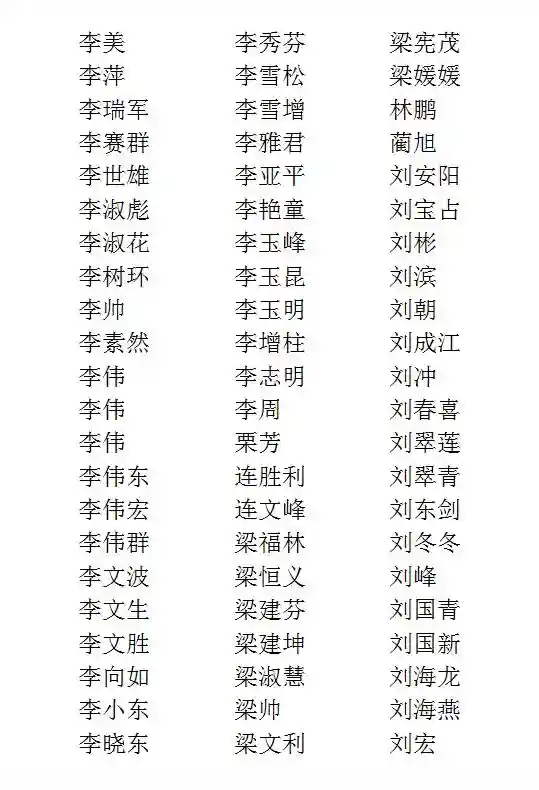 李美
李萍
李瑞军
李赛群
李世雄
李淑彪
李淑花
李树环
李帅
李素然
李伟
李伟
李伟
李伟东
李伟宏
李伟群
李文波
李文生
李文胜
李向如
李小东
李晓东

李秀芬
李雪松
李雪增
李雅君
李亚平
李艳童
李玉峰
李玉昆
李玉明
李增柱
李志明
李周
栗芳
连胜利
连文峰
梁福林
梁恒义
梁建芬
梁建坤
梁淑慧
梁帅
梁文利

梁宪茂
梁媛媛
林鹏
蔺旭
刘安阳
刘宝占
刘彬
刘滨
刘朝
刘成江
刘冲
刘春喜
刘翠莲
刘翠青
刘东剑
刘冬冬
刘峰
刘国青
刘国新
刘海龙
刘海燕
刘宏